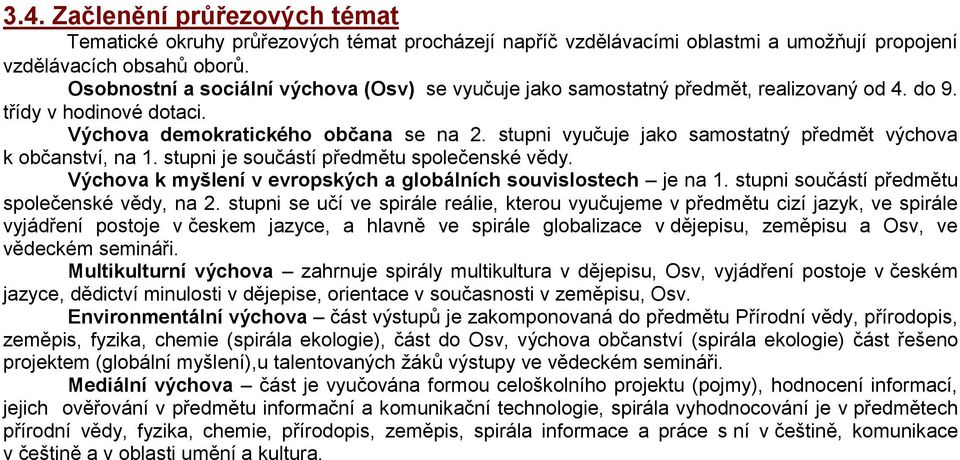 3.4. Začlenění průřezových témat

Tematické okruhy průřezových témat procházejí napříč vzdělávacími oblastmi a umožňují propojení vzdělávacích obsahů oborů.

Osobnostní a sociální výchova (Osv) se vyučuje jako samostatný předmět, realizovaný od 4. do 9. třídy v hodinové dotaci.

Výchova demokratického občana se na 2. stupni vyučuje jako samostatný předmět výchova k občanství, na 1. stupni je součástí předmětu společenské vědy.

Výchova k myšlení v evropských a globálních souvislostech – je na 1. stupni součástí předmětu společenské vědy, na 2. stupni se učí ve spirále reálie, kterou vyučujeme v předmětu cizí jazyk, ve spirále vyjádření postoje v českem jazyce, a hlavně ve spirále globalizace v dějepisu, zeměpisu a Osv, ve vědeckém semináři.

Multikulturní výchova – zahrnuje spirály multikultura v dějepisu, Osv, vyjádření postoje v českém jazyce, dědictví minulosti v dějepise, orientace v současnosti v zeměpisu, Osv.

Environmentální výchova – část výstupů je zakomponovaná do předmětu Přírodní vědy, přírodopis, zeměpis, fyzika, chemie (spirála ekologie), část do Osv, výchova občanství (spirála ekologie) část řešeno projektem (globální myšlení),u talentovaných žáků výstupy ve vědeckém semináři.

Mediální výchova – část je vyučována formou celoškolního projektu (pojmy), hodnocení informací, jejich ověřování v předmětu informační a komunikační technologie, spirála vyhodnocování je v předmětech přírodní vědy, fyzika, chemie, přírodopis, zeměpis, spirála informace a práce s ní v češtině, komunikace v češtině a v oblasti umění a kultura.